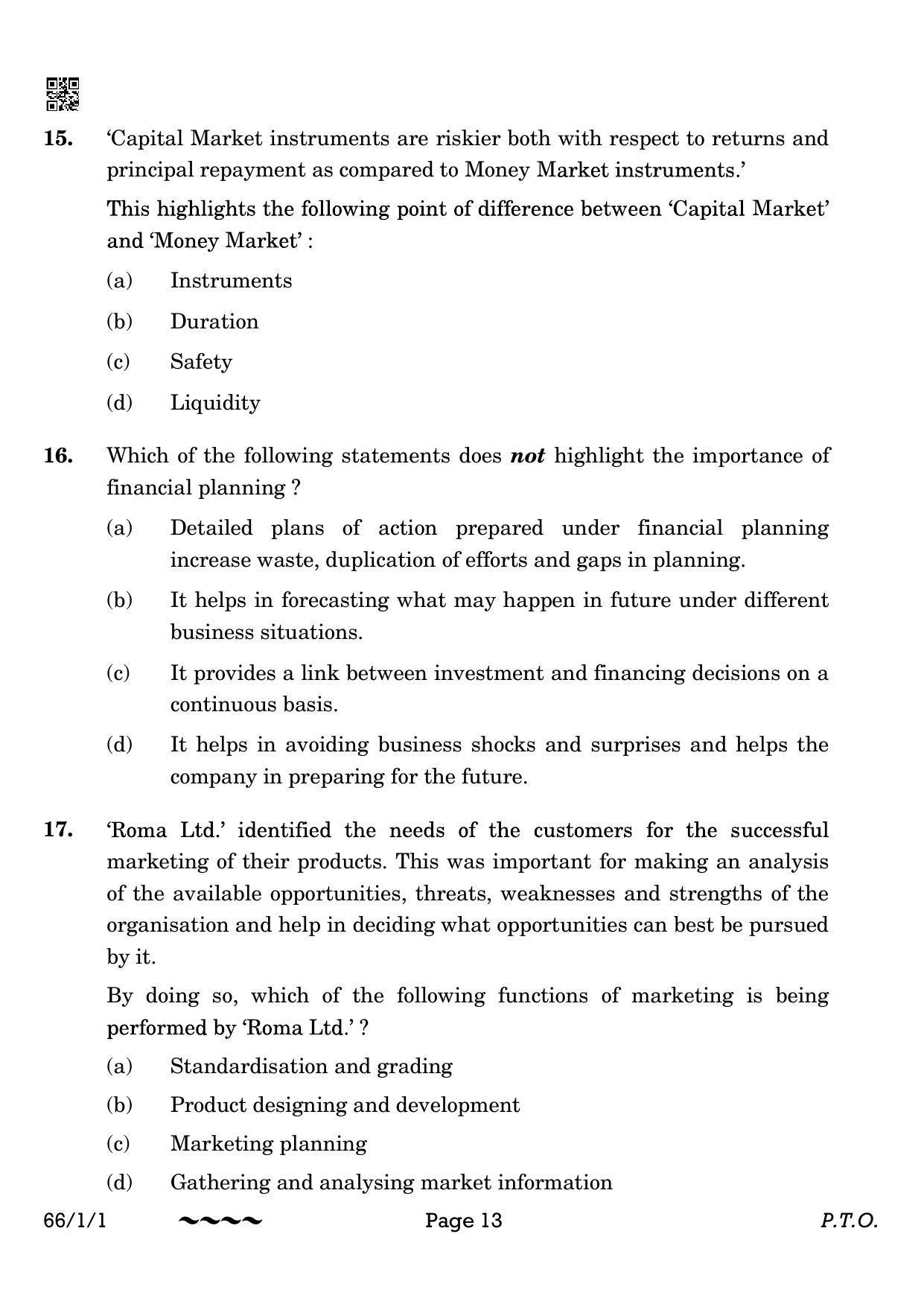 15. 'Capital Market instruments are riskier both with respect to returns and principal repayment as compared to Money Market instruments.'

This highlights the following point of difference between 'Capital Market' and 'Money Market' :

(a) Instruments

(b) Duration

(c) Safety

(d) Liquidity

16. Which of the following statements does not highlight the importance of financial planning ?

(a) Detailed plans of action prepared under financial planning increase waste, duplication of efforts and gaps in planning.

(b) It helps in forecasting what may happen in future under different business situations.

(c) It provides a link between investment and financing decisions on a continuous basis.

(d) It helps in avoiding business shocks and surprises and helps the company in preparing for the future.

17. 'Roma Ltd.' identified the needs of the customers for the successful marketing of their products. This was important for making an analysis of the available opportunities, threats, weaknesses and strengths of the organisation and help in deciding what opportunities can best be pursued by it.

By doing so, which of the following functions of marketing is being performed by 'Roma Ltd.' ?

(a) Standardisation and grading

(b) Product designing and development

(c) Marketing planning

(d) Gathering and analysing market information

66/1/1 ~~~~ Page 13 P.T.O.